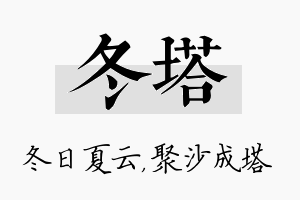 冬塔

冬日夏云,聚沙成塔